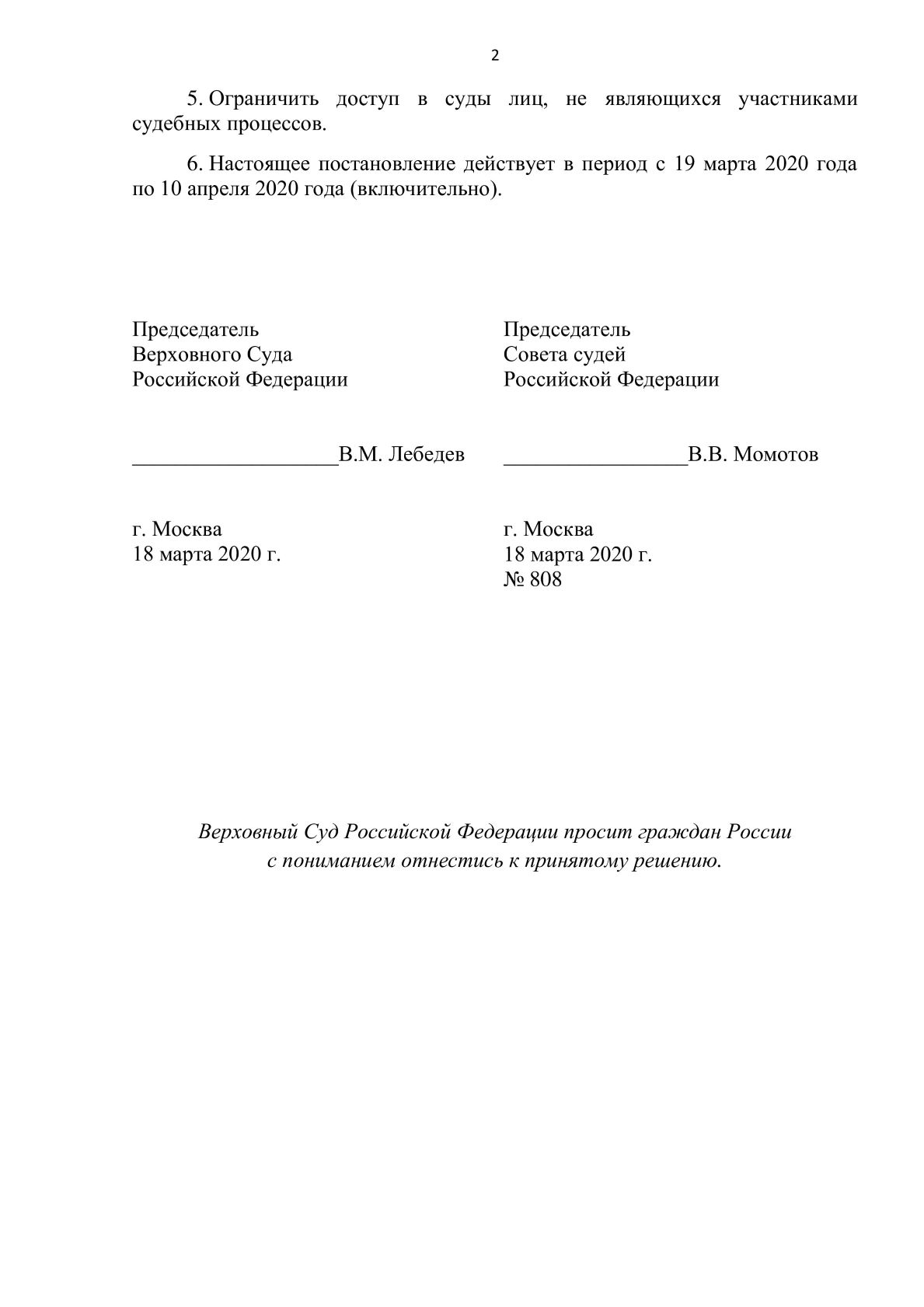 2

5. Ограничить доступ в суды лиц, не являющихся участниками судебных процессов.

6. Настоящее постановление действует в период с 19 марта 2020 года по 10 апреля 2020 года (включительно).

Председатель
Верховного Суда
Российской Федерации

___________________В.М. Лебедев

г. Москва
18 марта 2020 г.

Председатель
Совета судей
Российской Федерации

_________________В.В. Момотов

г. Москва
18 марта 2020 г.
№ 808

Верховный Суд Российской Федерации просит граждан России с пониманием отнестись к принятому решению.